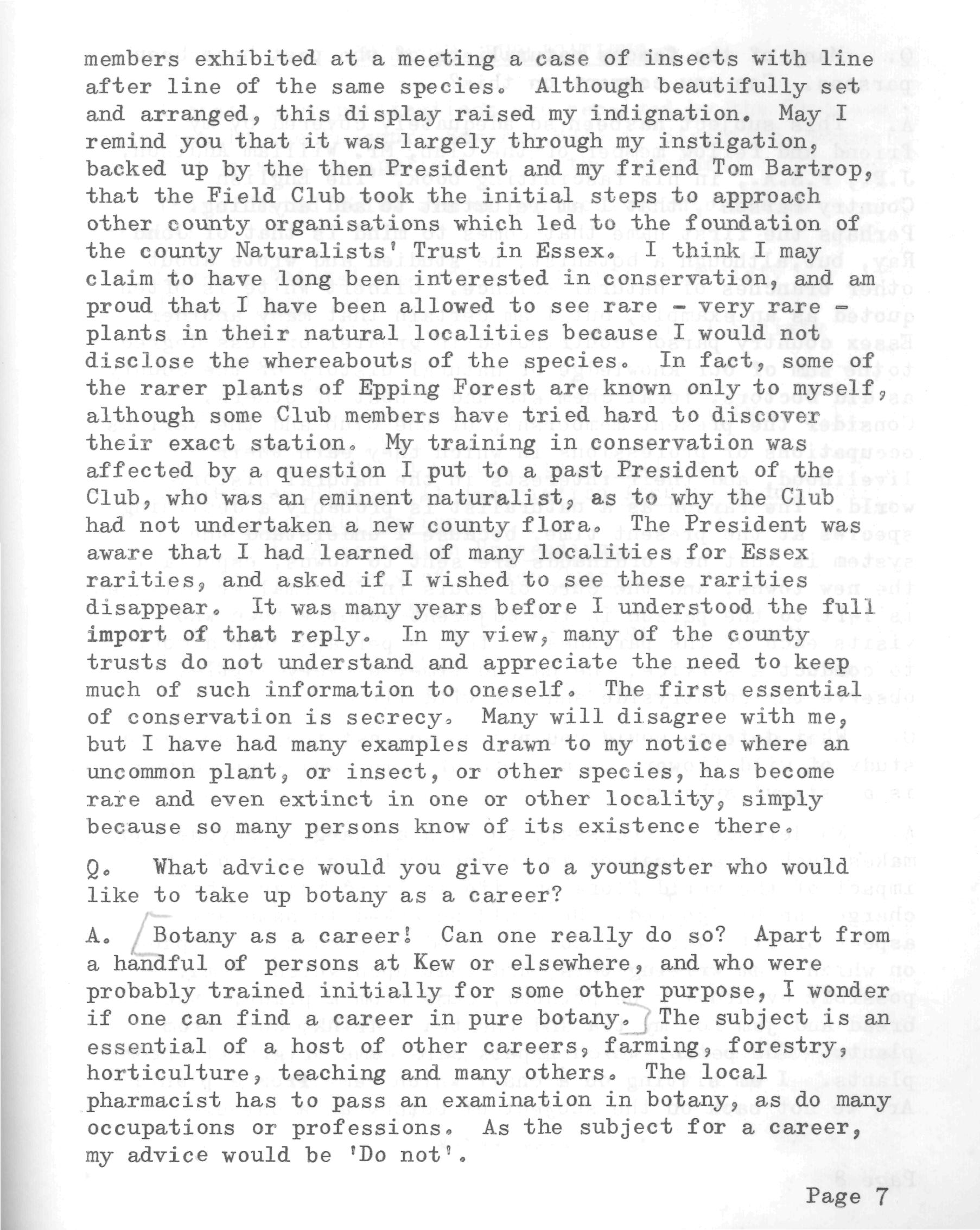 members exhibited at a meeting a case of insects with line after line of the same species. Although beautifully set and arranged, this display raised my indignation. May I remind you that it was largely through my instigation, backed up by the then President and my friend Tom Bartrop, that the Field Club took the initial steps to approach other county organisations which led to the foundation of the county Naturalists' Trust in Essex. I think I may claim to have long been interested in conservation, and am proud that I have been allowed to see rare - very rare - plants in their natural localities because I would not disclose the whereabouts of the species. In fact, some of the rarer plants of Epping Forest are known only to myself, although some Club members have tried hard to discover their exact station. My training in conservation was affected by a question I put to a past President of the Club, who was an eminent naturalist, as to why the Club had not undertaken a new county flora. The President was aware that I had learned of many localities for Essex rarities, and asked if I wished to see these rarities disappear. It was many years before I understood the full import of that reply. In my view, many of the county trusts do not understand and appreciate the need to keep much of such information to oneself. The first essential of conservation is secrecy. Many will disagree with me, but I have had many examples drawn to my notice where an uncommon plant, or insect, or other species, has become rare and even extinct in one or other locality, simply because so many persons know of its existence there.

Q. What advice would you give to a youngster who would like to take up botany as a career?

A. Botany as a career! Can one really do so? Apart from a handful of persons at Kew or elsewhere, and who were probably trained initially for some other purpose, I wonder if one can find a career in pure botany. The subject is an essential of a host of other careers, farming, forestry, horticulture, teaching and many others. The local pharmacist has to pass an examination in botany, as do many occupations or professions. As the subject for a career, my advice would be 'Do not'.

Page 7